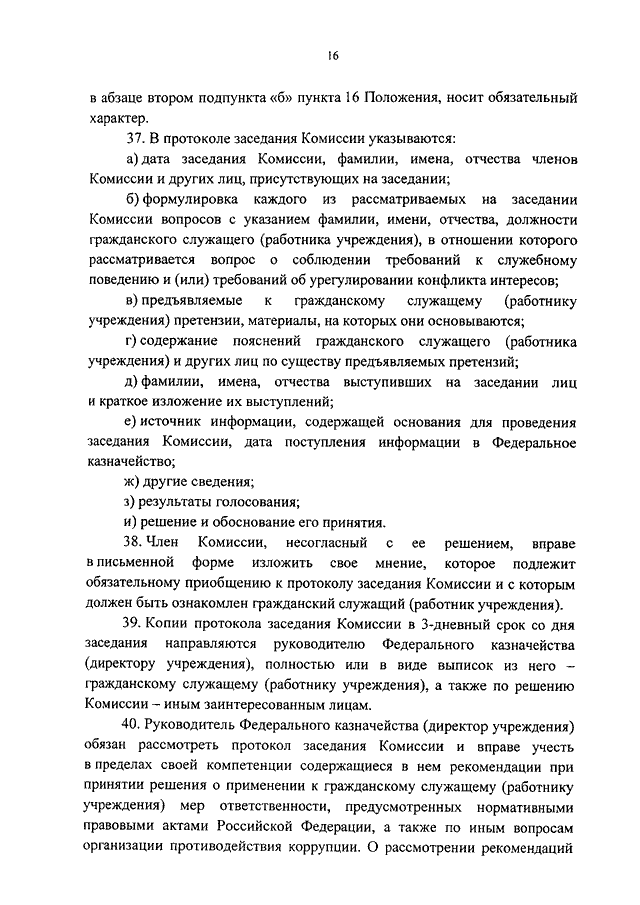 16

в абзаце втором подпункта «б» пункта 16 Положения, носит обязательный характер.

37. В протоколе заседания Комиссии указываются:

а) дата заседания Комиссии, фамилии, имена, отчества членов Комиссии и других лиц, присутствующих на заседании;

б) формулировка каждого из рассматриваемых на заседании Комиссии вопросов с указанием фамилии, имени, отчества, должности гражданского служащего (работника учреждения), в отношении которого рассматривается вопрос о соблюдении требований к служебному поведению и (или) требований об урегулировании конфликта интересов;

в) предъявляемые к гражданскому служащему (работнику учреждения) претензии, материалы, на которых они основываются;

г) содержание пояснений гражданского служащего (работника учреждения) и других лиц по существу предъявляемых претензий;

д) фамилии, имена, отчества выступивших на заседании лиц и краткое изложение их выступлений;

е) источник информации, содержащей основания для проведения заседания Комиссии, дата поступления информации в Федеральное казначейство;

ж) другие сведения;

з) результаты голосования;

и) решение и обоснование его принятия.

38. Член Комиссии, несогласный с ее решением, вправе в письменной форме изложить свое мнение, которое подлежит обязательному приобщению к протоколу заседания Комиссии и с которым должен быть ознакомлен гражданский служащий (работник учреждения).

39. Копии протокола заседания Комиссии в 3-дневный срок со дня заседания направляются руководителю Федерального казначейства (директору учреждения), полностью или в виде выписок из него – гражданскому служащему (работнику учреждения), а также по решению Комиссии – иным заинтересованным лицам.

40. Руководитель Федерального казначейства (директор учреждения) обязан рассмотреть протокол заседания Комиссии и вправе учесть в пределах своей компетенции содержащиеся в нем рекомендации при принятии решения о применении к гражданскому служащему (работнику учреждения) мер ответственности, предусмотренных нормативными правовыми актами Российской Федерации, а также по иным вопросам организации противодействия коррупции. О рассмотрении рекомендаций